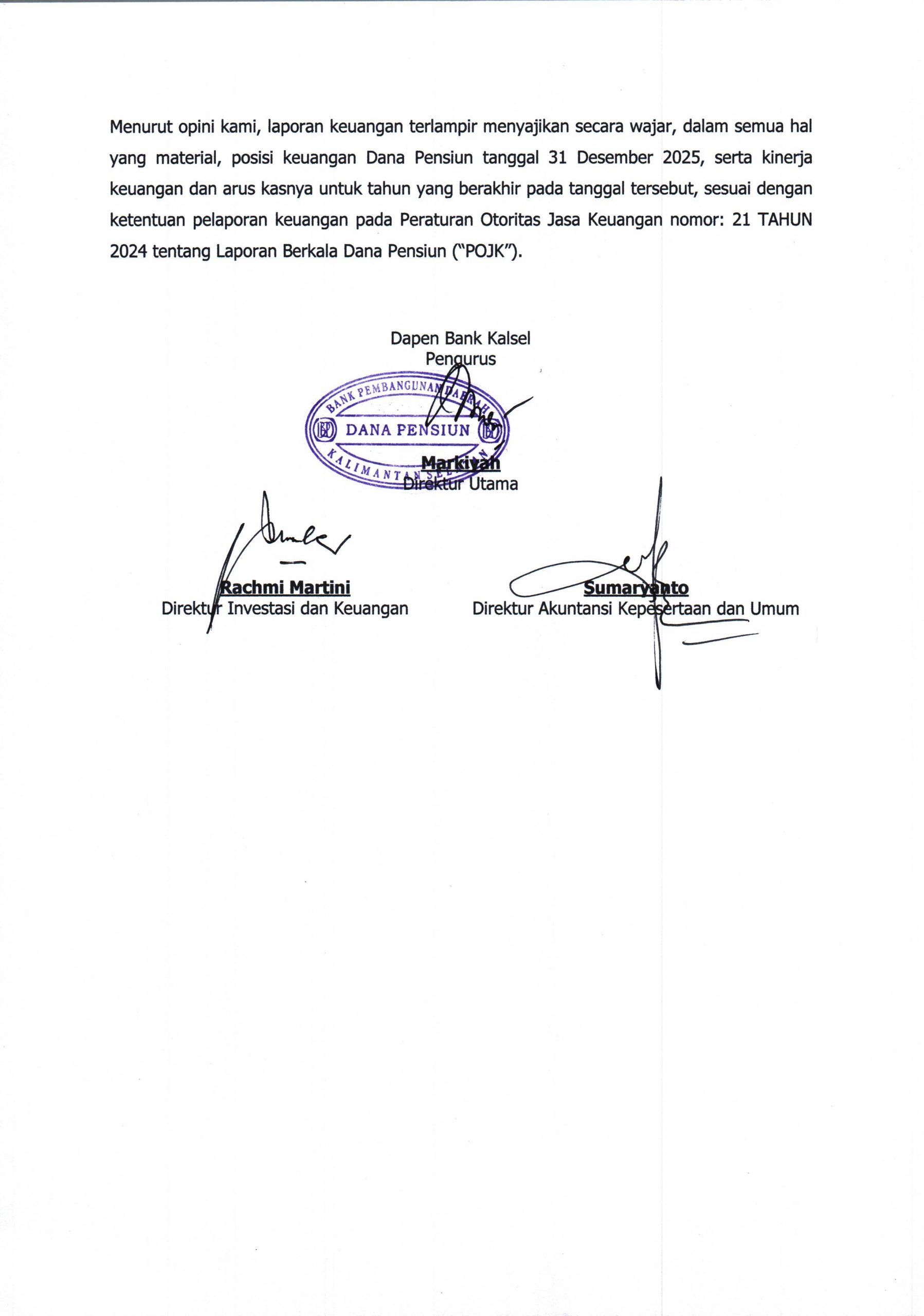 Menurut opini kami, laporan keuangan terlampir menyajikan secara wajar, dalam semua hal yang material, posisi keuangan Dana Pensiun tanggal 31 Desember 2025, serta kinerja keuangan dan arus kasnya untuk tahun yang berakhir pada tanggal tersebut, sesuai dengan ketentuan pelaporan keuangan pada Peraturan Otoritas Jasa Keuangan nomor: 21 TAHUN 2024 tentang Laporan Berkala Dana Pensiun ("POJK").

Dapen Bank Kalsel
Pengurus

BANK PEMBANGUNAN DAERAH
DANA PENSIUN
KALIMANTAN SELATAN

Markiyah
Direktur Utama

Rachmi Martini
Direktur Investasi dan Keuangan

Sumaryanto
Direktur Akuntansi Kepesertaan dan Umum